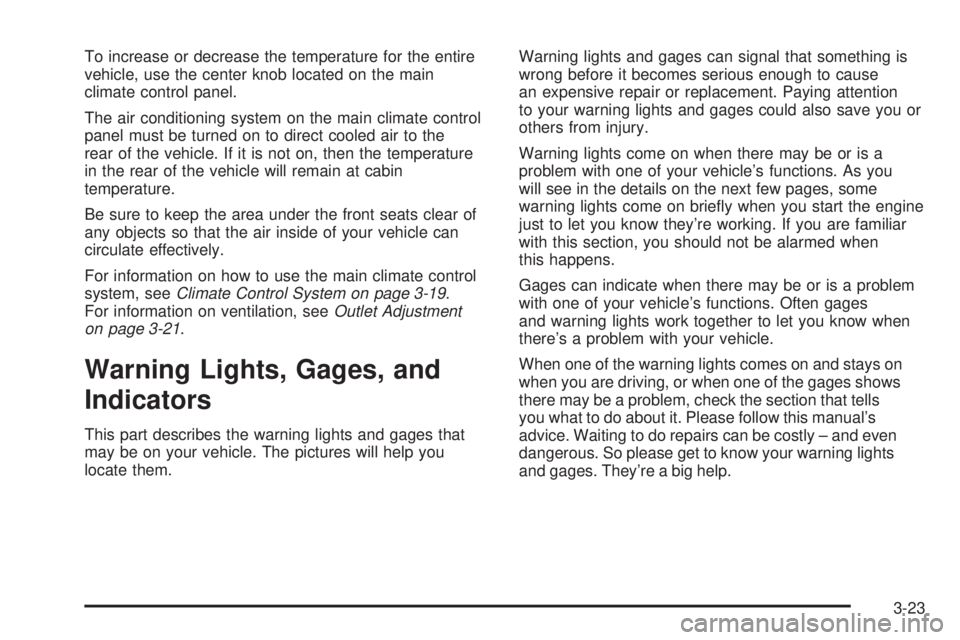 To increase or decrease the temperature for the entire vehicle, use the center knob located on the main climate control panel.

The air conditioning system on the main climate control panel must be turned on to direct cooled air to the rear of the vehicle. If it is not on, then the temperature in the rear of the vehicle will remain at cabin temperature.

Be sure to keep the area under the front seats clear of any objects so that the air inside of your vehicle can circulate effectively.

For information on how to use the main climate control system, see Climate Control System on page 3-19. For information on ventilation, see Outlet Adjustment on page 3-21.

Warning Lights, Gages, and Indicators

This part describes the warning lights and gages that may be on your vehicle. The pictures will help you locate them.

Warning lights and gages can signal that something is wrong before it becomes serious enough to cause an expensive repair or replacement. Paying attention to your warning lights and gages could also save you or others from injury.

Warning lights come on when there may be or is a problem with one of your vehicle's functions. As you will see in the details on the next few pages, some warning lights come on briefly when you start the engine just to let you know they're working. If you are familiar with this section, you should not be alarmed when this happens.

Gages can indicate when there may be or is a problem with one of your vehicle's functions. Often gages and warning lights work together to let you know when there's a problem with your vehicle.

When one of the warning lights comes on and stays on when you are driving, or when one of the gages shows there may be a problem, check the section that tells you what to do about it. Please follow this manual's advice. Waiting to do repairs can be costly – and even dangerous. So please get to know your warning lights and gages. They're a big help.

3-23

carmanualsonline.info